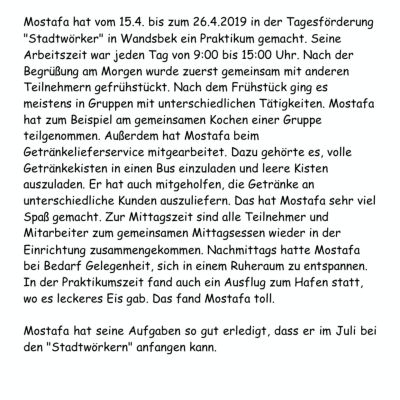 Mostafa hat vom 15.4. bis zum 26.4.2019 in der Tagesförderung "Stadtwörker" in Wandsbek ein Praktikum gemacht. Seine Arbeitszeit war jeden Tag von 9:00 bis 15:00 Uhr. Nach der Begrüßung am Morgen wurde zuerst gemeinsam mit anderen Teilnehmern gefrühstückt. Nach dem Frühstück ging es meistens in Gruppen mit unterschiedlichen Tätigkeiten. Mostafa hat zum Beispiel am gemeinsamen Kochen einer Gruppe teilgenommen. Außerdem hat Mostafa beim Getränkelieferservice mitgearbeitet. Dazu gehörte es, volle Getränkekisten in einen Bus einzuladen und leere Kisten auszuladen. Er hat auch mitgeholfen, die Getränke an unterschiedliche Kunden auszuliefern. Das hat Mostafa sehr viel Spaß gemacht. Zur Mittagszeit sind alle Teilnehmer und Mitarbeiter zum gemeinsamen Mittagsessen wieder in der Einrichtung zusammengekommen. Nachmittags hatte Mostafa bei Bedarf Gelegenheit, sich in einem Ruheraum zu entspannen. In der Praktikumszeit fand auch ein Ausflug zum Hafen statt, wo es leckeres Eis gab. Das fand Mostafa toll.

Mostafa hat seine Aufgaben so gut erledigt, dass er im Juli bei den "Stadtwörkern" anfangen kann.